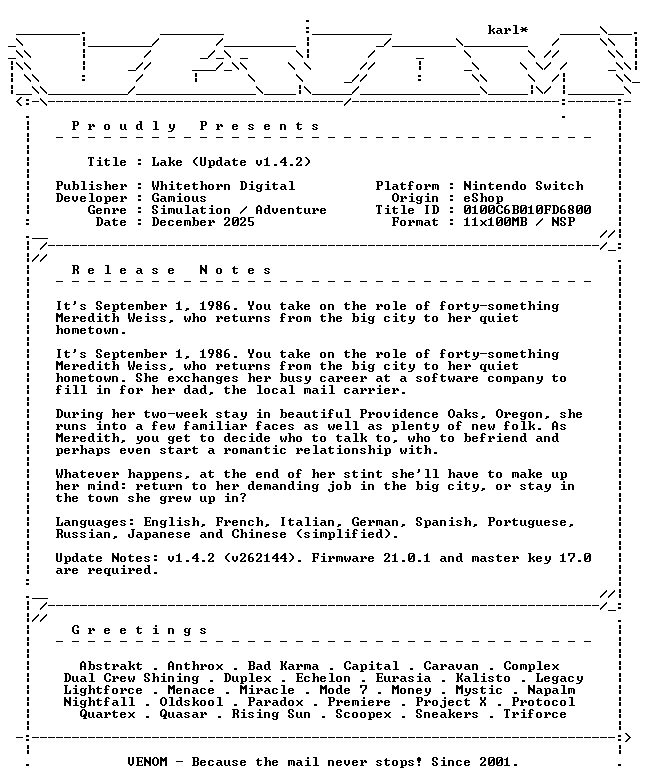 karl*

Proudly Presents

Title : Lake (Update v1.4.2)

Publisher : Whitethorn Digital
Developer : Gamious
Genre : Simulation / Adventure
Date : December 2025

Platform : Nintendo Switch
Origin : eShop
Title ID : 0100C6B010FD6800
Format : 11x100MB / NSP

Release Notes

It's September 1, 1986. You take on the role of forty-something Meredith Weiss, who returns from the big city to her quiet hometown.

It's September 1, 1986. You take on the role of forty-something Meredith Weiss, who returns from the big city to her quiet hometown. She exchanges her busy career at a software company to fill in for her dad, the local mail carrier.

During her two-week stay in beautiful Providence Oaks, Oregon, she runs into a few familiar faces as well as plenty of new folk. As Meredith, you get to decide who to talk to, who to befriend and perhaps even start a romantic relationship with.

Whatever happens, at the end of her stint she'll have to make up her mind: return to her demanding job in the big city, or stay in the town she grew up in?

Languages: English, French, Italian, German, Spanish, Portuguese, Russian, Japanese and Chinese (simplified).

Update Notes: v1.4.2 (v262144). Firmware 21.0.1 and master key 17.0 are required.

Greetings

Abstrakt . Anthrox . Bad Karma . Capital . Caravan . Complex
Dual Crew Shining . Duplex . Echelon . Eurasia . Kalisto . Legacy
Lightforce . Menace . Miracle . Mode 7 . Money . Mystic . Napalm
Nightfall . Oldskool . Paradox . Premiere . Project X . Protocol
Quartex . Quasar . Rising Sun . Scoopex . Sneakers . Triforce

VENOM - Because the mail never stops! Since 2001.